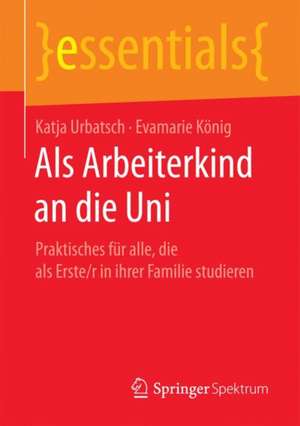 }essentials{

Katja Urbatsch · Evamarie König

Als Arbeiterkind an die Uni

Praktisches für alle, die als Erste/r in ihrer Familie studieren

Springer Spektrum